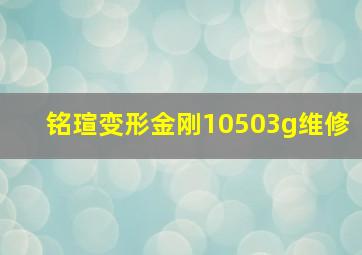 铭瑄变形金刚10503g维修